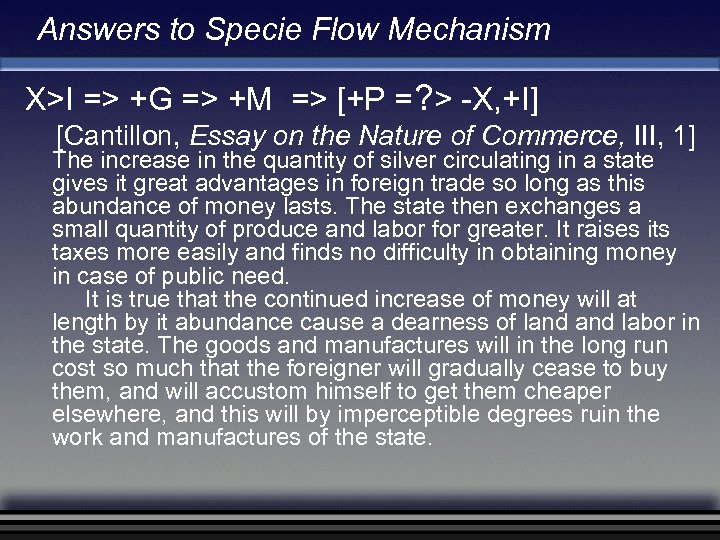 Answers to Specie Flow Mechanism

X>I => +G => +M => [+P =?> -X,+I]

[Cantillon, Essay on the Nature of Commerce, III, 1]
The increase in the quantity of silver circulating in a state gives it great advantages in foreign trade so long as this abundance of money lasts. The state then exchanges a small quantity of produce and labor for greater. It raises its taxes more easily and finds no difficulty in obtaining money in case of public need.

It is true that the continued increase of money will at length by it abundance cause a dearness of land and labor in the state. The goods and manufactures will in the long run cost so much that the foreigner will gradually cease to buy them, and will accustom himself to get them cheaper elsewhere, and this will by imperceptible degrees ruin the work and manufactures of the state.